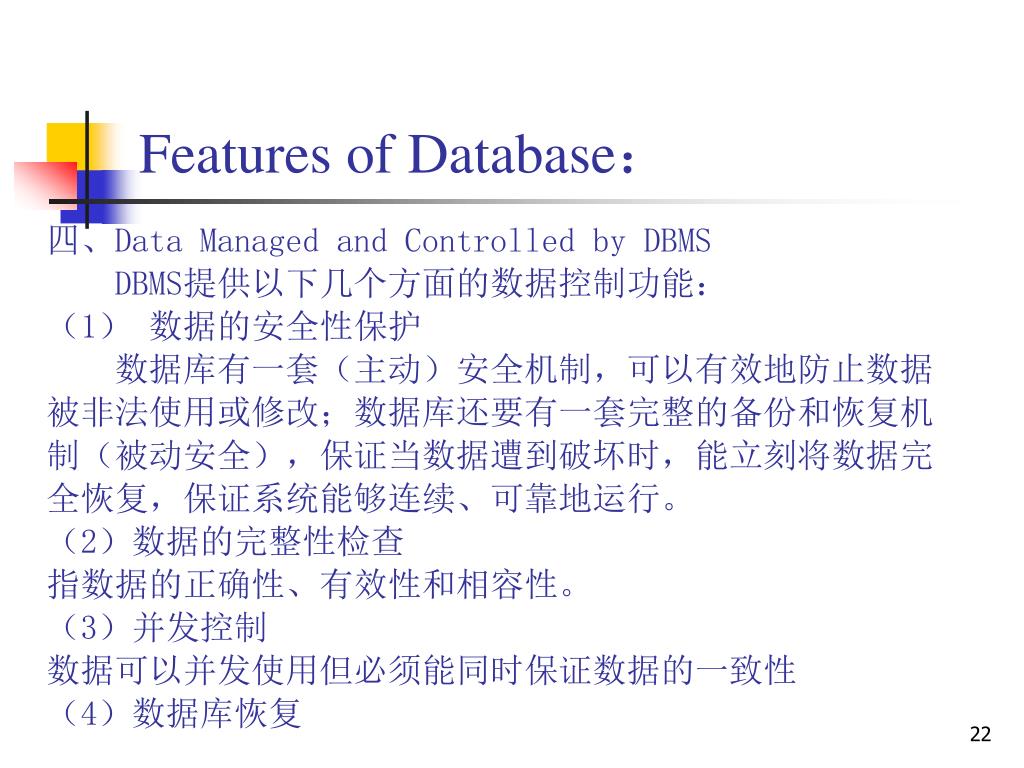 Features of Database：

四、Data Managed and Controlled by DBMS
DBMS提供以下几个方面的数据控制功能：
（1） 数据的安全性保护
数据库有一套（主动）安全机制，可以有效地防止数据被非法使用或修改；数据库还要有一套完整的备份和恢复机制（被动安全），保证当数据遭到破坏时，能立刻将数据完全恢复，保证系统能够连续、可靠地运行。
（2）数据的完整性检查
指数据的正确性、有效性和相容性。
（3）并发控制
数据可以并发使用但必须能同时保证数据的一致性
（4）数据库恢复

22